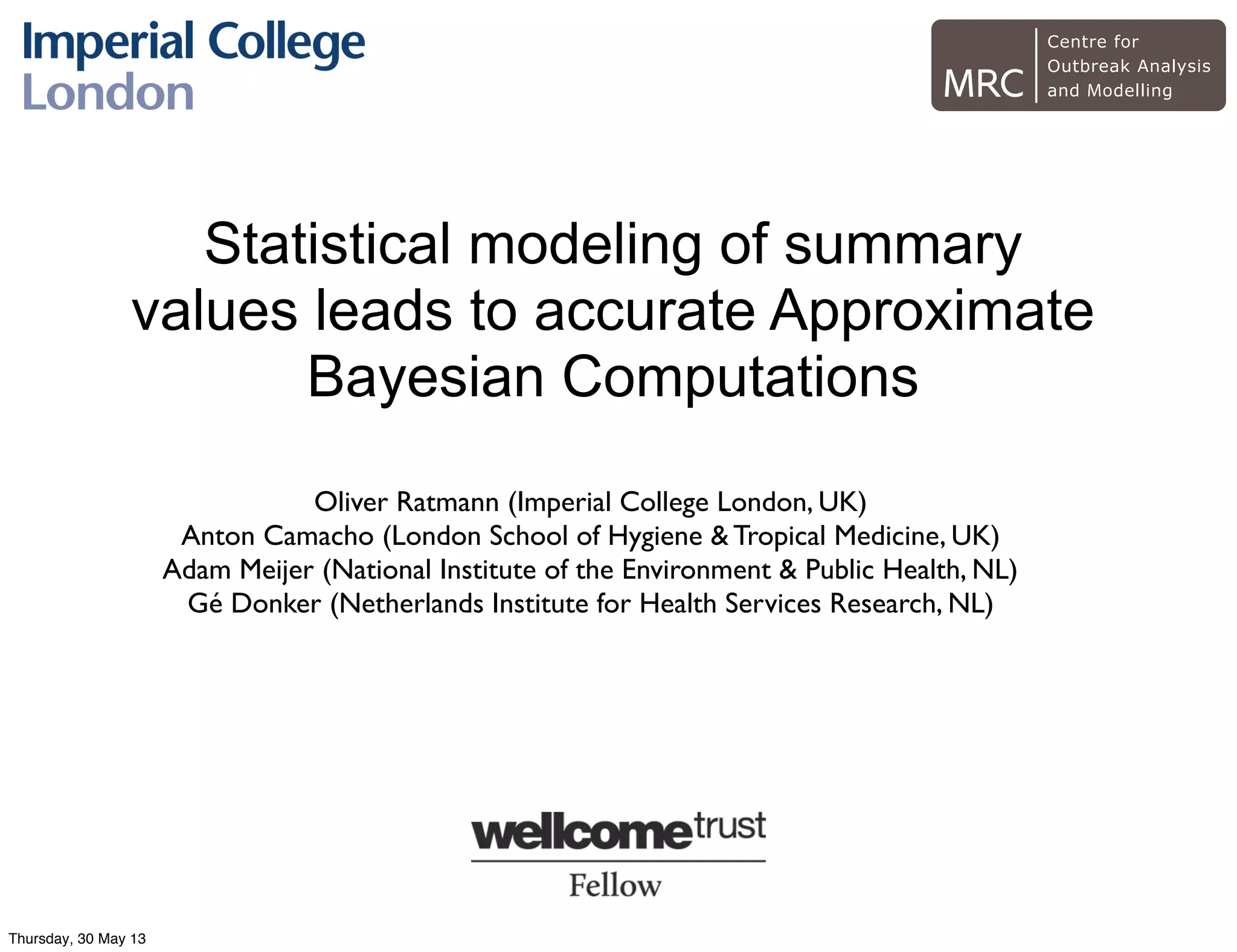 Imperial College
London

MRC
Centre for
Outbreak Analysis
and Modelling

Statistical modeling of summary values leads to accurate Approximate Bayesian Computations

Oliver Ratmann (Imperial College London, UK)
Anton Camacho (London School of Hygiene & Tropical Medicine, UK)
Adam Meijer (National Institute of the Environment & Public Health, NL)
Gé Donker (Netherlands Institute for Health Services Research, NL)

wellcome trust
Fellow

Thursday, 30 May 13